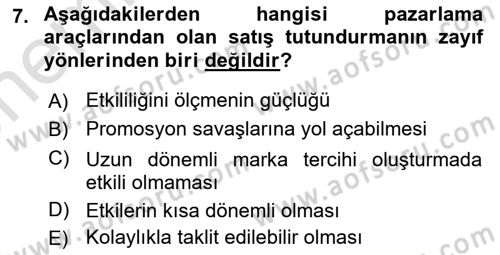 7. Aşağıdakilerden hangisi pazarlama araçlarından olan satış tutundurmanın zayıf yönlerinden biri değildir?

A) Etkililiğini ölçmenin güçlüğü
B) Promosyon savaşlarına yol açabilmesi
C) Uzun dönemli marka tercihi oluşturmada etkili olmaması
D) Etkilerin kısa dönemli olması
E) Kolaylıkla taklit edilebilir olması

www.aofsoru.com